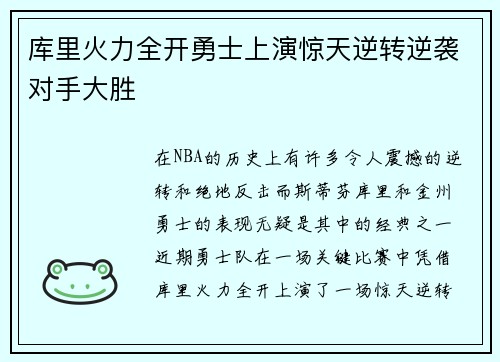 库里火力全开勇士上演惊天逆转逆袭对手大胜

在NBA的历史上有许多令人震撼的逆转和绝地反击而斯蒂芬库里和金州勇士的表现无疑是其中的经典之一近期勇士队在一场关键比赛中凭借库里火力全开上演了一场惊天逆转